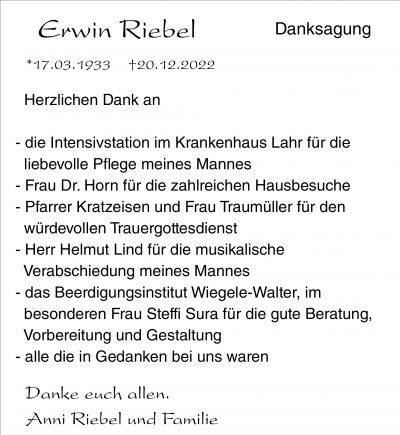 Erwin Riebel

Danksagung

*17.03.1933 †20.12.2022

Herzlichen Dank an

- die Intensivstation im Krankenhaus Lahr für die liebevolle Pflege meines Mannes
- Frau Dr. Horn für die zahlreichen Hausbesuche
- Pfarrer Kratzeisen und Frau Traumüller für den würdevollen Trauergottesdienst
- Herr Helmut Lind für die musikalische Verabschiedung meines Mannes
- das Beerdigungsinstitut Wiegele-Walter, im besonderen Frau Steffi Sura für die gute Beratung, Vorbereitung und Gestaltung
- alle die in Gedanken bei uns waren

Danke euch allen.

Anni Riebel und Familie